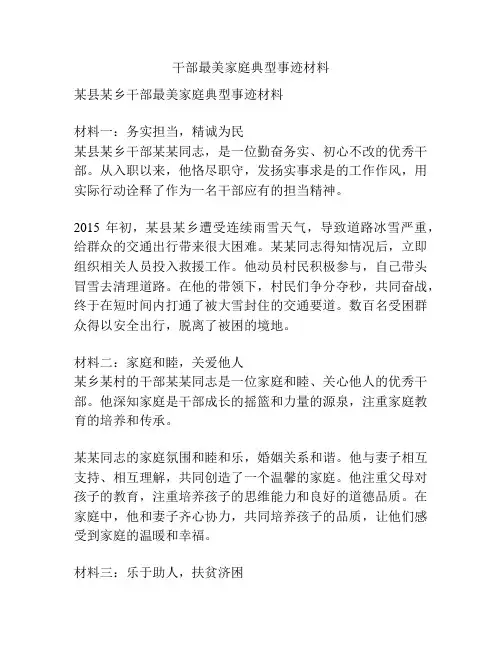 干部最美家庭典型事迹材料

某县某乡干部最美家庭典型事迹材料

材料一：务实担当，精诚为民
某县某乡干部某某同志，是一位勤奋务实、初心不改的优秀干部。从入职以来，他恪尽职守，发扬实事求是的工作作风，用实际行动诠释了作为一名干部应有的担当精神。

2015 年初，某县某乡遭受连续雨雪天气，导致道路冰雪严重，给群众的交通出行带来很大困难。某某同志得知情况后，立即组织相关人员投入救援工作。他动员村民积极参与，自己带头冒雪去清理道路。在他的带领下，村民们争分夺秒，共同奋战，终于在短时间内打通了被大雪封住的交通要道。数百名受困群众得以安全出行，脱离了被困的境地。

材料二：家庭和睦，关爱他人
某乡某村的干部某某同志是一位家庭和睦、关心他人的优秀干部。他深知家庭是干部成长的摇篮和力量的源泉，注重家庭教育的培养和传承。

某某同志的家庭氛围和睦和乐，婚姻关系和谐。他与妻子相互支持、相互理解，共同创造了一个温馨的家庭。他注重父母对孩子的教育，注重培养孩子的思维能力和良好的道德品质。在家庭中，他和妻子齐心协力，共同培养孩子的品质，让他们感受到家庭的温暖和幸福。

材料三：乐于助人，扶贫济困